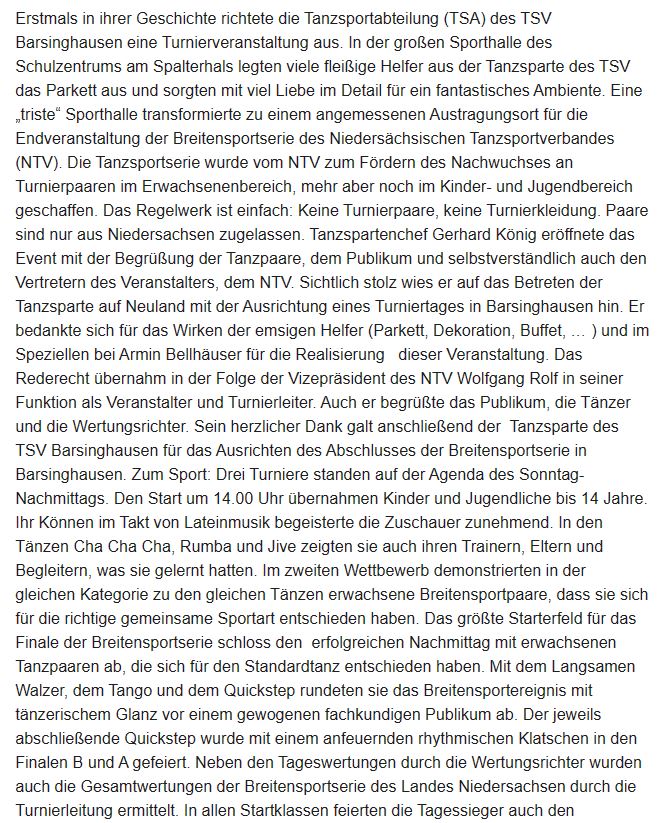 Erstmals in ihrer Geschichte richtete die Tanzsportabteilung (TSA) des TSV Barsinghausen eine Turnierveranstaltung aus. In der großen Sporthalle des Schulzentrums am Spalterhals legten viele fleißige Helfer aus der Tanzsparte des TSV das Parkett aus und sorgten mit viel Liebe im Detail für ein fantastisches Ambiente. Eine „triste“ Sporthalle transformierte zu einem angemessenen Austragungsort für die Endveranstaltung der Breitensportserie des Niedersächsischen Tanzsportverbandes (NTV). Die Tanzsportserie wurde vom NTV zum Fördern des Nachwuchses an Turnierpaaren im Erwachsenenbereich, mehr aber noch im Kinder- und Jugendbereich geschaffen. Das Regelwerk ist einfach: Keine Turnierpaare, keine Turnierkleidung. Paare sind nur aus Niedersachsen zugelassen. Tanzspartenchef Gerhard König eröffnete das Event mit der Begrüßung der Tanzpaare, dem Publikum und selbstverständlich auch den Vertretern des Veranstalters, dem NTV. Sichtlich stolz wies er auf das Betreten der Tanzsparte auf Neuland mit der Ausrichtung eines Turniertages in Barsinghausen hin. Er bedankte sich für das Wirken der emsigen Helfer (Parkett, Dekoration, Buffet, … ) und im Speziellen bei Armin Bellhäuser für die Realisierung dieser Veranstaltung. Das Rederecht übernahm in der Folge der Vizepräsident des NTV Wolfgang Rolf in seiner Funktion als Veranstalter und Turnierleiter. Auch er begrüßte das Publikum, die Tänzer und die Wertungsrichter. Sein herzlicher Dank galt anschließend der Tanzsparte des TSV Barsinghausen für das Ausrichten des Abschlusses der Breitensportserie in Barsinghausen. Zum Sport: Drei Turniere standen auf der Agenda des Sonntag-Nachmittags. Den Start um 14.00 Uhr übernahmen Kinder und Jugendliche bis 14 Jahre. Ihr Können im Takt von Lateinmusik begeisterte die Zuschauer zunehmend. In den Tänzen Cha Cha Cha, Rumba und Jive zeigten sie auch ihren Trainern, Eltern und Begleitern, was sie gelernt hatten. Im zweiten Wettbewerb demonstrierten in der gleichen Kategorie zu den gleichen Tänzen erwachsene Breitensportpaare, dass sie sich für die richtige gemeinsame Sportart entschieden haben. Das größte Starterfeld für das Finale der Breitensportserie schloss den erfolgreichen Nachmittag mit erwachsenen Tanzpaaren ab, die sich für den Standardtanz entschieden haben. Mit dem Langsamen Walzer, dem Tango und dem Quickstep rundeten sie das Breitensportereignis mit tänzerischem Glanz vor einem gewogenen fachkundigen Publikum ab. Der jeweils abschließende Quickstep wurde mit einem anfeuernden rhythmischen Klatschen in den Finalen B und A gefeiert. Neben den Tageswertungen durch die Wertungsrichter wurden auch die Gesamtwertungen der Breitensportserie des Landes Niedersachsen durch die Turnierleitung ermittelt. In allen Startklassen feierten die Tagessieger auch den